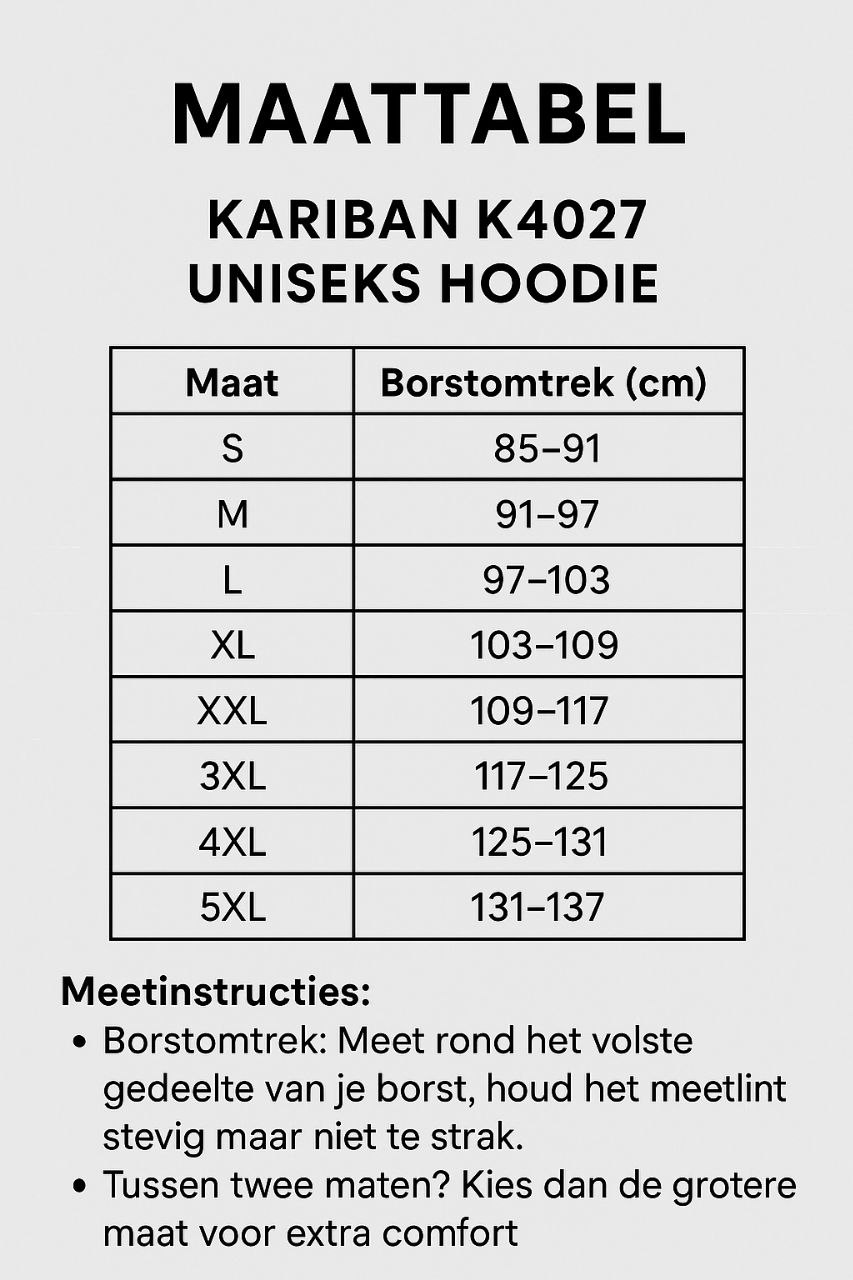 MAATTABEL

KARIBAN K4027
UNISEKS HOODIE

| Maat | Borstomtrek (cm) |
|---|---|
| S | 85–91 |
| M | 91–97 |
| L | 97–103 |
| XL | 103–109 |
| XXL | 109–117 |
| 3XL | 117–125 |
| 4XL | 125–131 |
| 5XL | 131–137 |

Meetinstructies:
• Borstomtrek: Meet rond het volste gedeelte van je borst, houd het meetlint stevig maar niet te strak.
• Tussen twee maten? Kies dan de grotere maat voor extra comfort